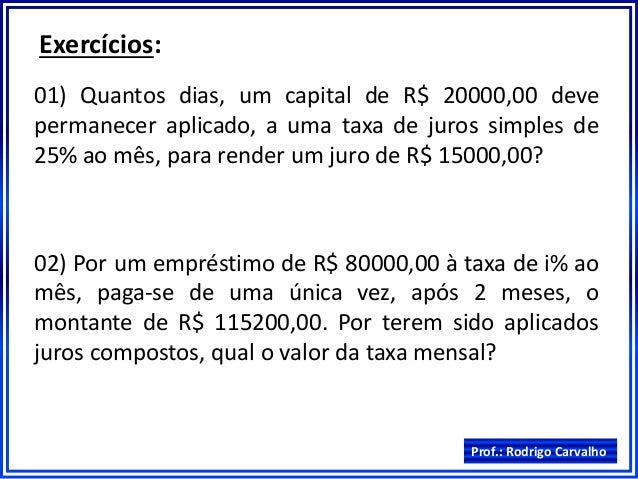 Exercícios:

01) Quantos dias, um capital de R$ 20000,00 deve permanecer aplicado, a uma taxa de juros simples de 25% ao mês, para render um juro de R$ 15000,00?

02) Por um empréstimo de R$ 80000,00 à taxa de i% ao mês, paga-se de uma única vez, após 2 meses, o montante de R$ 115200,00. Por terem sido aplicados juros compostos, qual o valor da taxa mensal?

Prof.: Rodrigo Carvalho